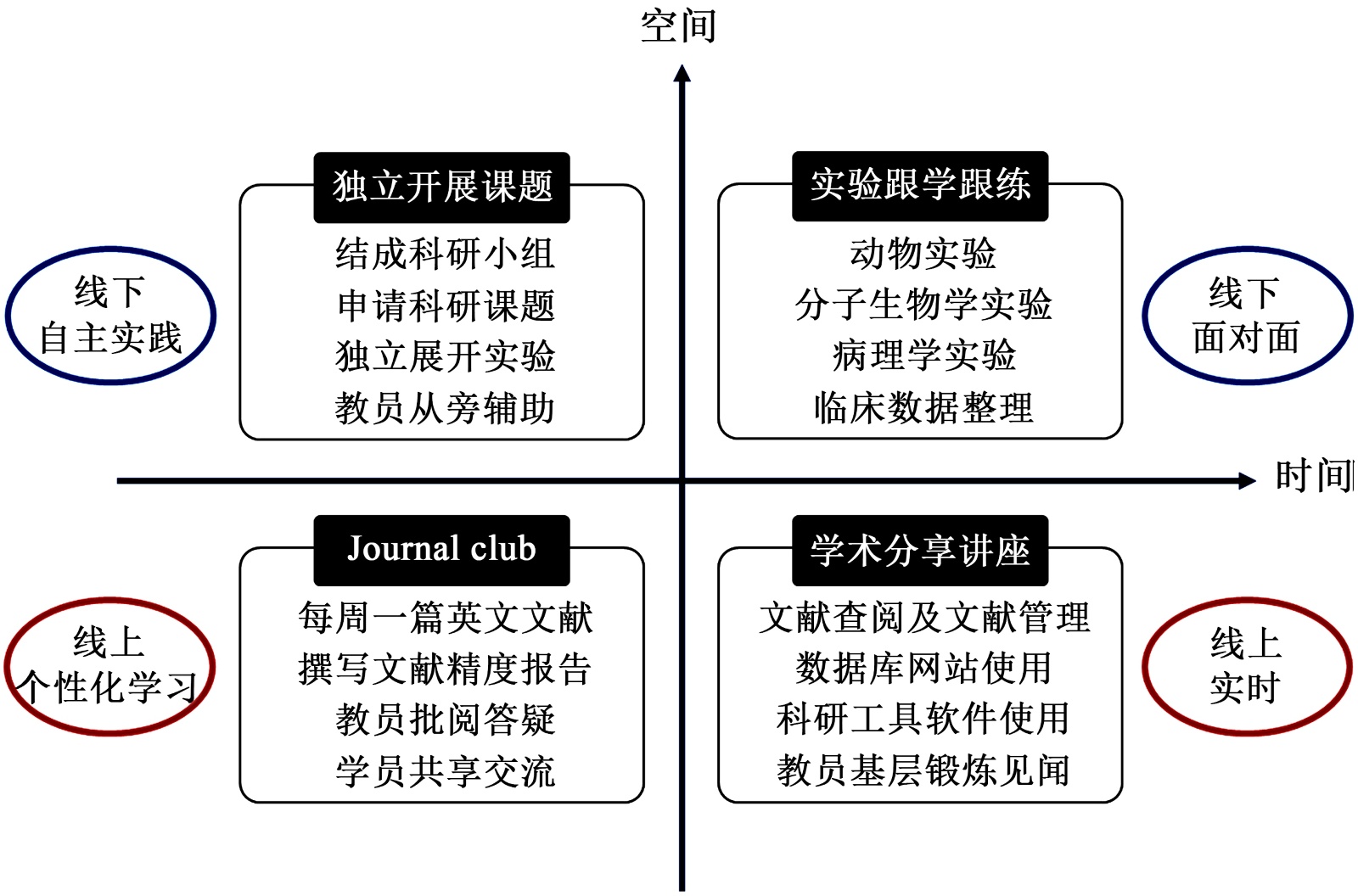 空间

线下
自主实践

独立开展课题

结成科研小组
申请科研课题
独立展开实验
教员从旁辅助

实验跟学跟练

动物实验
分子生物学实验
病理学实验
临床数据整理

线下
面对面

时间

线上
个性化学习

Journal club

每周一篇英文文献
撰写文献精度报告
教员批阅答疑
学员共享交流

学术分享讲座

文献查阅及文献管理
数据库网站使用
科研工具软件使用
教员基层锻炼见闻

线上
实时